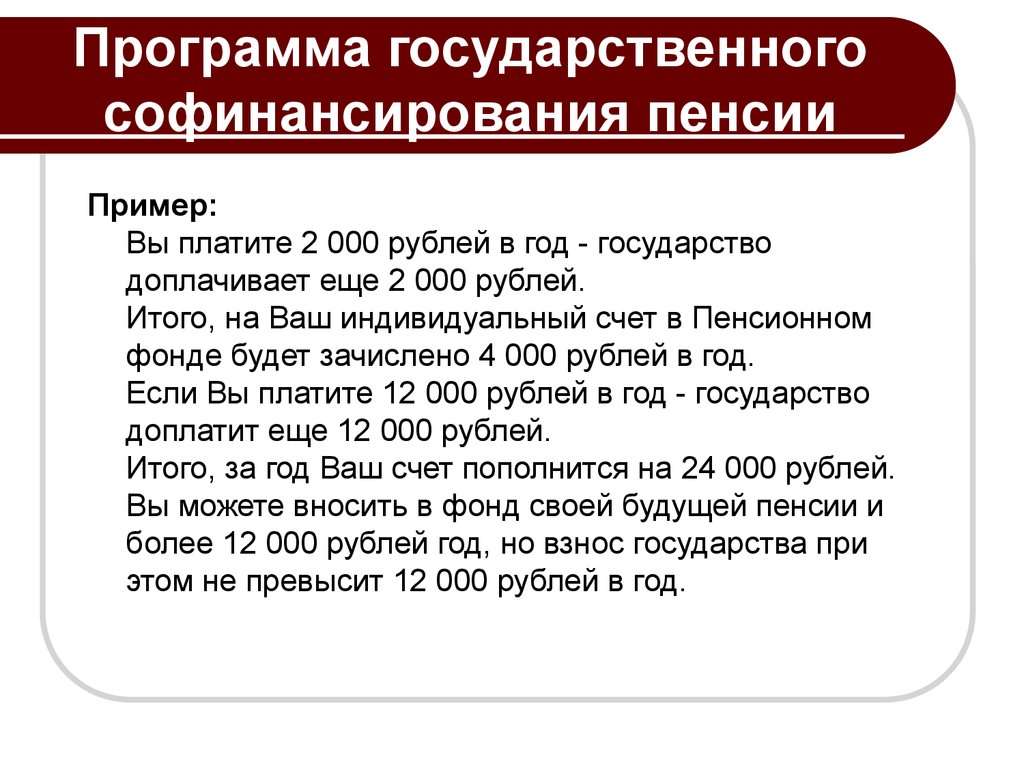 Программа государственного софинансирования пенсии

Пример:

Вы платите 2 000 рублей в год - государство доплачивает еще 2 000 рублей.
Итого, на Ваш индивидуальный счет в Пенсионном фонде будет зачислено 4 000 рублей в год.
Если Вы платите 12 000 рублей в год - государство доплатит еще 12 000 рублей.
Итого, за год Ваш счет пополнится на 24 000 рублей.
Вы можете вносить в фонд своей будущей пенсии и более 12 000 рублей год, но взнос государства при этом не превысит 12 000 рублей в год.